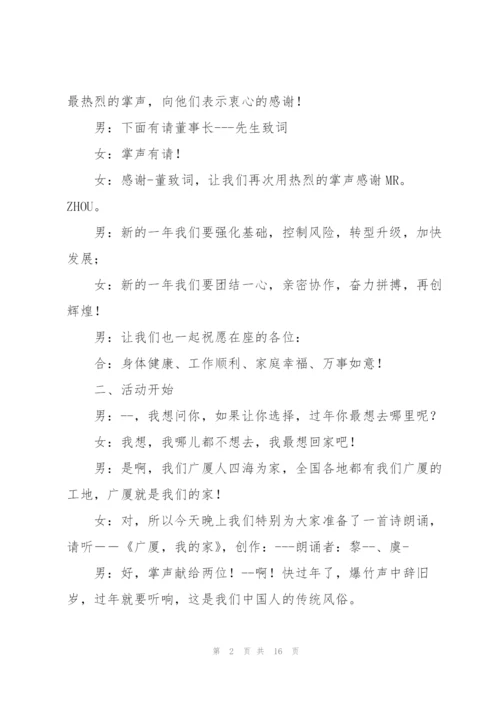 最热烈的掌声，向他们表示衷心的感谢！

男：下面有请董事长---先生致词

女：掌声有请！

女：感谢-董致词，让我们再次用热烈的掌声感谢MR。ZHOU。

男：新的一年我们要强化基础，控制风险，转型升级，加快发展；

女：新的一年我们要团结一心，亲密协作，奋力拼搏，再创辉煌！

男：让我们也一起祝愿在座的各位：

合：身体健康、工作顺利、家庭幸福、万事如意！

二、活动开始

男：--，我想问你，如果让你选择，过年你最想去哪里呢？

女：我想，我哪儿都不想去，我最想回家吧！

男：是啊，我们广厦人四海为家，全国各地都有我们广厦的工地，广厦就是我们的家！

女：对，所以今天晚上我们特别为大家准备了一首诗朗诵，请听——《广厦，我的家》，创作：---朗诵者：黎--、虞-

男：好，掌声献给两位！--啊！快过年了，爆竹声中辞旧岁，过年就要听响，这是我们中国人的传统风俗。

第 2 页 共 16 页